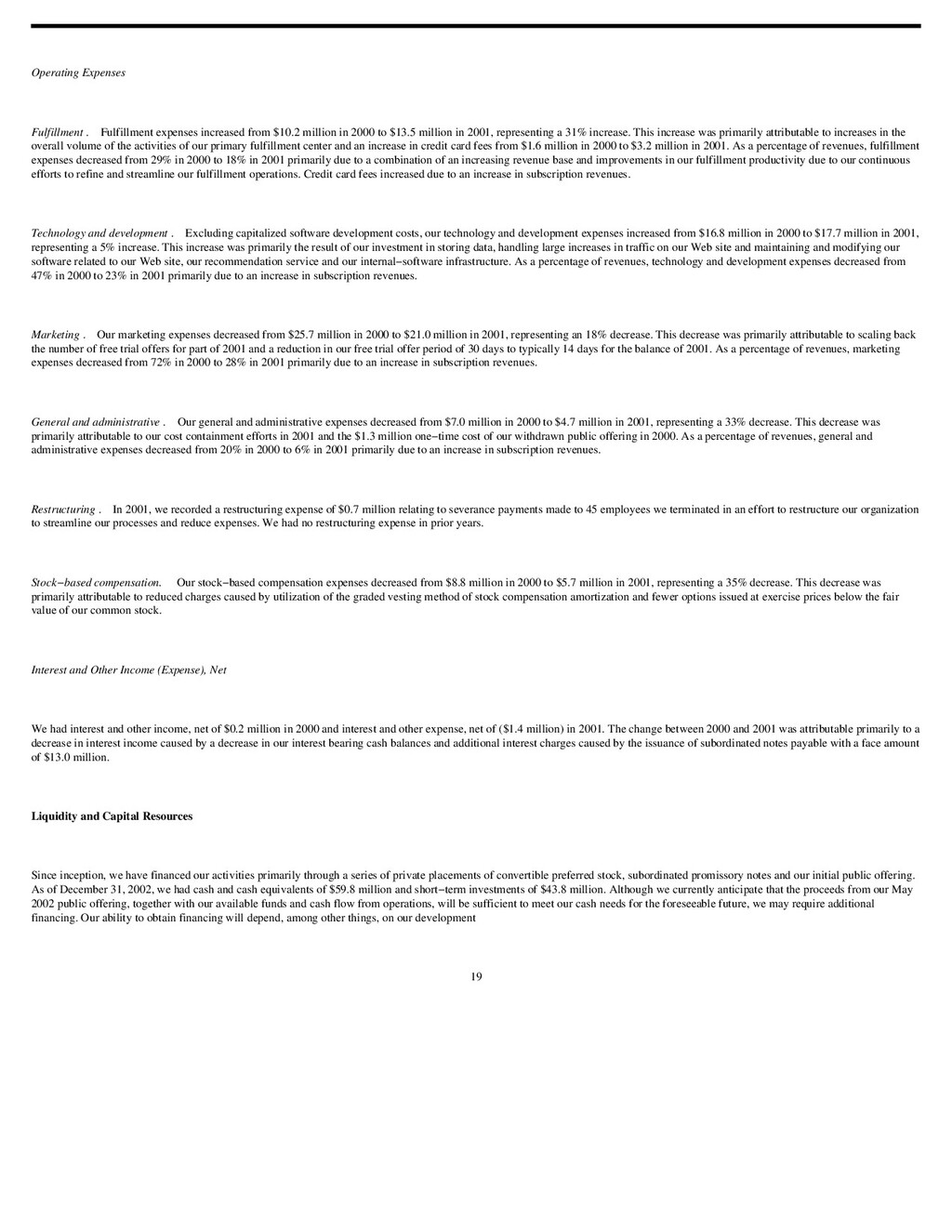 Operating Expenses

Fulfillment . Fulfillment expenses increased from \$10.2 million in 2000 to \$13.5 million in 2001, representing a 31% increase. This increase was primarily attributable to increases in the overall volume of the activities of our primary fulfillment center and an increase in credit card fees from \$1.6 million in 2000 to \$3.2 million in 2001. As a percentage of revenues, fulfillment expenses decreased from 29% in 2000 to 18% in 2001 primarily due to a combination of an increasing revenue base and improvements in our fulfillment productivity due to our continuous efforts to refine and streamline our fulfillment operations. Credit card fees increased due to an increase in subscription revenues.

Technology and development . Excluding capitalized software development costs, our technology and development expenses increased from \$16.8 million in 2000 to \$17.7 million in 2001, representing a 5% increase. This increase was primarily the result of our investment in storing data, handling large increases in traffic on our Web site and maintaining and modifying our software related to our Web site, our recommendation service and our internal−software infrastructure. As a percentage of revenues, technology and development expenses decreased from 47% in 2000 to 23% in 2001 primarily due to an increase in subscription revenues.

Marketing . Our marketing expenses decreased from \$25.7 million in 2000 to \$21.0 million in 2001, representing an 18% decrease. This decrease was primarily attributable to scaling back the number of free trial offers for part of 2001 and a reduction in our free trial offer period of 30 days to typically 14 days for the balance of 2001. As a percentage of revenues, marketing expenses decreased from 72% in 2000 to 28% in 2001 primarily due to an increase in subscription revenues.

General and administrative . Our general and administrative expenses decreased from \$7.0 million in 2000 to \$4.7 million in 2001, representing a 33% decrease. This decrease was primarily attributable to our cost containment efforts in 2001 and the \$1.3 million one−time cost of our withdrawn public offering in 2000. As a percentage of revenues, general and administrative expenses decreased from 20% in 2000 to 6% in 2001 primarily due to an increase in subscription revenues.

Restructuring . In 2001, we recorded a restructuring expense of \$0.7 million relating to severance payments made to 45 employees we terminated in an effort to restructure our organization to streamline our processes and reduce expenses. We had no restructuring expense in prior years.

Stock−based compensation. Our stock−based compensation expenses decreased from \$8.8 million in 2000 to \$5.7 million in 2001, representing a 35% decrease. This decrease was primarily attributable to reduced charges caused by utilization of the graded vesting method of stock compensation amortization and fewer options issued at exercise prices below the fair value of our common stock.

Interest and Other Income (Expense), Net

We had interest and other income, net of \$0.2 million in 2000 and interest and other expense, net of (\$1.4 million) in 2001. The change between 2000 and 2001 was attributable primarily to a decrease in interest income caused by a decrease in our interest bearing cash balances and additional interest charges caused by the issuance of subordinated notes payable with a face amount of \$13.0 million.

Liquidity and Capital Resources

Since inception, we have financed our activities primarily through a series of private placements of convertible preferred stock, subordinated promissory notes and our initial public offering. As of December 31, 2002, we had cash and cash equivalents of \$59.8 million and short−term investments of \$43.8 million. Although we currently anticipate that the proceeds from our May 2002 public offering, together with our available funds and cash flow from operations, will be sufficient to meet our cash needs for the foreseeable future, we may require additional financing. Our ability to obtain financing will depend, among other things, on our development

19